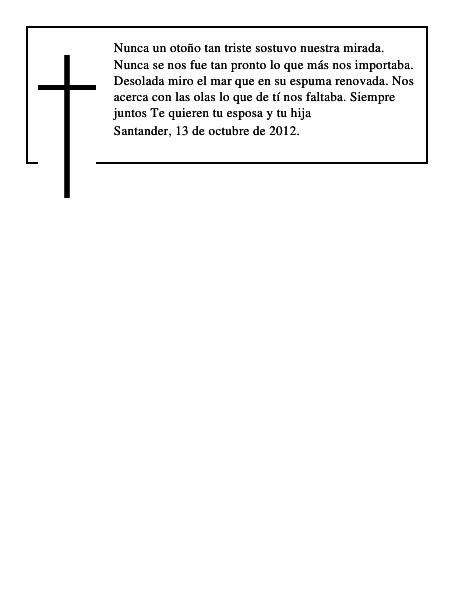 Nunca un otoño tan triste sostuvo nuestra mirada. Nunca se nos fue tan pronto lo que más nos importaba. Desolada miro el mar que en su espuma renovada. Nos acerca con las olas lo que de tí nos faltaba. Siempre juntos Te quieren tu esposa y tu hija

Santander, 13 de octubre de 2012.